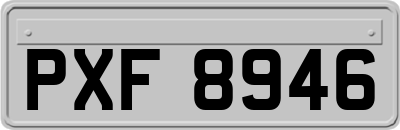 PXF 8946